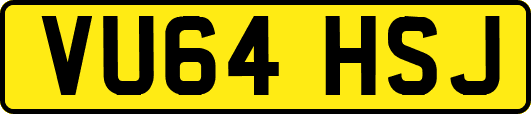 VU64 HSJ